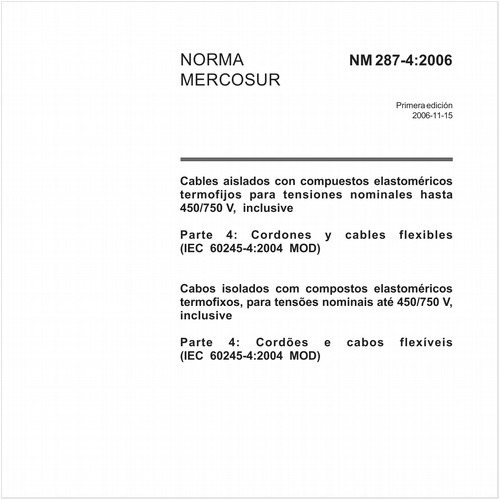 NORMA MERCOSUR

NM 287-4:2006

Primera edición
2006-11-15

Cables aislados con compuestos elastoméricos termofijos para tensiones nominales hasta 450/750 V, inclusive

Parte 4: Cordones y cables flexibles (IEC 60245-4:2004 MOD)

Cabos isolados com compostos elastoméricos termofixos, para tensões nominais até 450/750 V, inclusive

Parte 4: Cordões e cabos flexíveis (IEC 60245-4:2004 MOD)